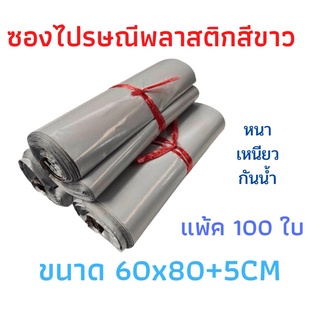 ซองไปรษณีพลาสติกสีขาว

หนา
เหนียว
กันน้ำ

แพ้ค 100 ใบ

ขนาด 60x80+5CM